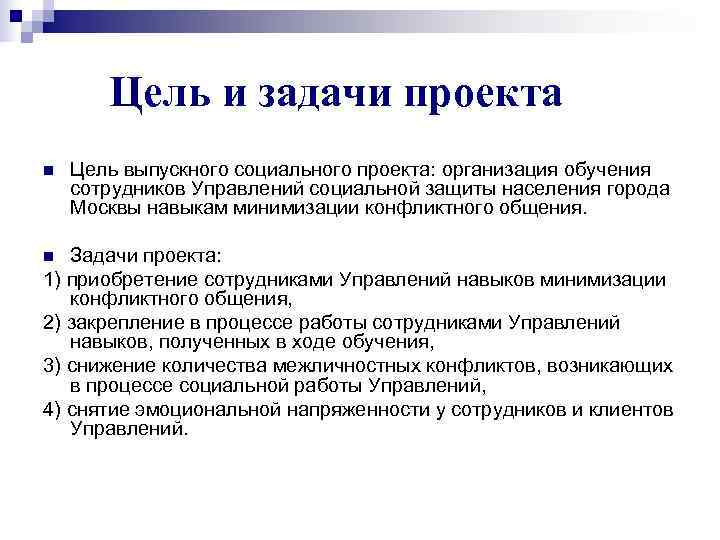 Цель и задачи проекта

Цель выпускного социального проекта: организация обучения сотрудников Управлений социальной защиты населения города Москвы навыкам минимизации конфликтного общения.

Задачи проекта:
1) приобретение сотрудниками Управлений навыков минимизации конфликтного общения,
2) закрепление в процессе работы сотрудниками Управлений навыков, полученных в ходе обучения,
3) снижение количества межличностных конфликтов, возникающих в процессе социальной работы Управлений,
4) снятие эмоциональной напряженности у сотрудников и клиентов Управлений.